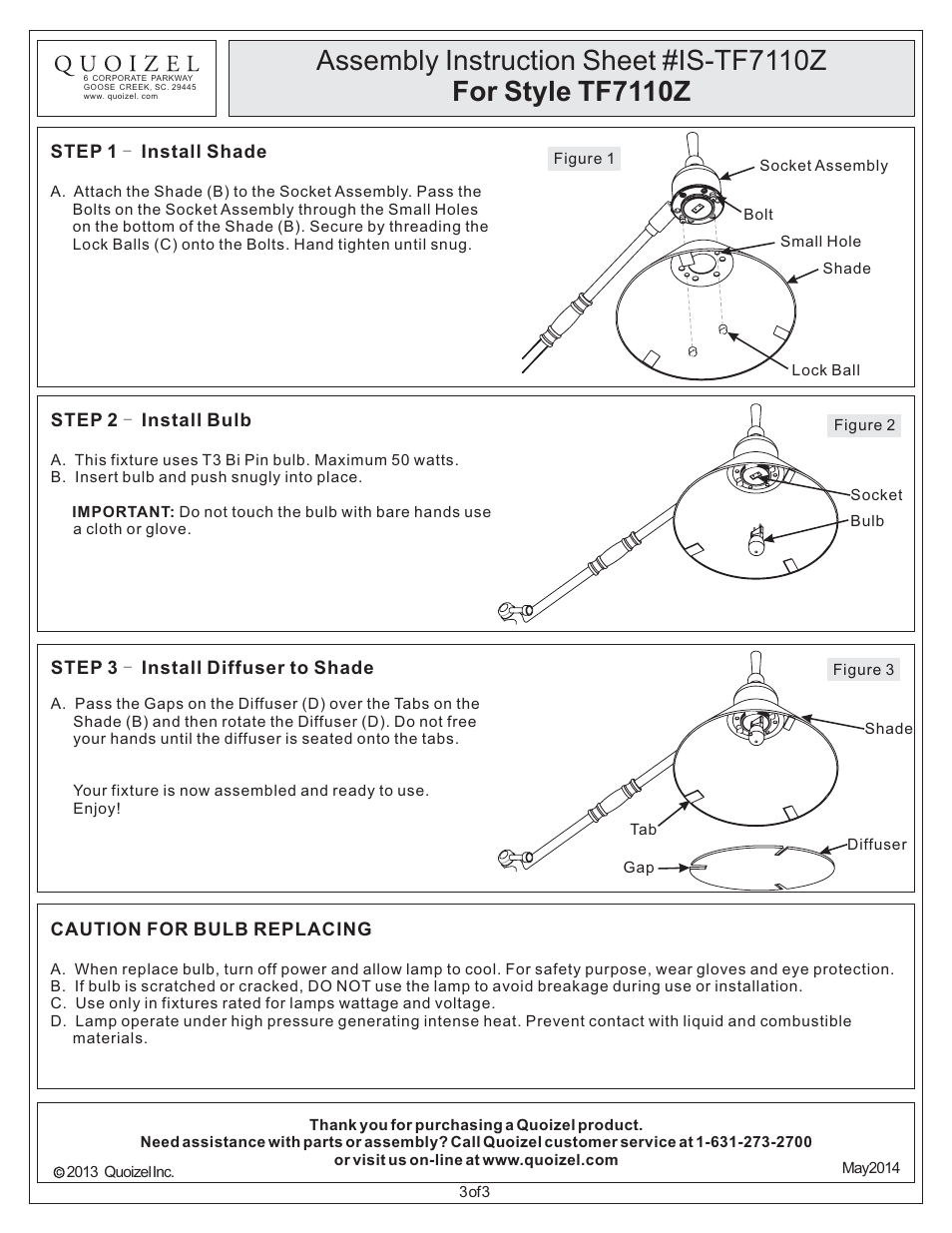 QUOIZEL
6 CORPORATE PARKWAY
GOOSE CREEK, SC. 29445
www. quoizel. com

Assembly Instruction Sheet #IS-TF7110Z
For Style TF7110Z

STEP 1 - Install Shade

A. Attach the Shade (B) to the Socket Assembly. Pass the Bolts on the Socket Assembly through the Small Holes on the bottom of the Shade (B). Secure by threading the Lock Balls (C) onto the Bolts. Hand tighten until snug.

Figure 1
Socket Assembly
Bolt
Small Hole
Shade
Lock Ball

STEP 2 - Install Bulb

A. This fixture uses T3 Bi Pin bulb. Maximum 50 watts.
B. Insert bulb and push snugly into place.

IMPORTANT: Do not touch the bulb with bare hands use a cloth or glove.

Figure 2
Socket
Bulb

STEP 3 - Install Diffuser to Shade

A. Pass the Gaps on the Diffuser (D) over the Tabs on the Shade (B) and then rotate the Diffuser (D). Do not free your hands until the diffuser is seated onto the tabs.

Your fixture is now assembled and ready to use. Enjoy!

Figure 3
Shade
Tab
Diffuser
Gap

CAUTION FOR BULB REPLACING

A. When replace bulb, turn off power and allow lamp to cool. For safety purpose, wear gloves and eye protection.
B. If bulb is scratched or cracked, DO NOT use the lamp to avoid breakage during use or installation.
C. Use only in fixtures rated for lamps wattage and voltage.
D. Lamp operate under high pressure generating intense heat. Prevent contact with liquid and combustible materials.

Thank you for purchasing a Quoizel product.
Need assistance with parts or assembly? Call Quoizel customer service at 1-631-273-2700
or visit us on-line at www.quoizel.com
© 2013 Quoizel Inc.
May2014

3of3